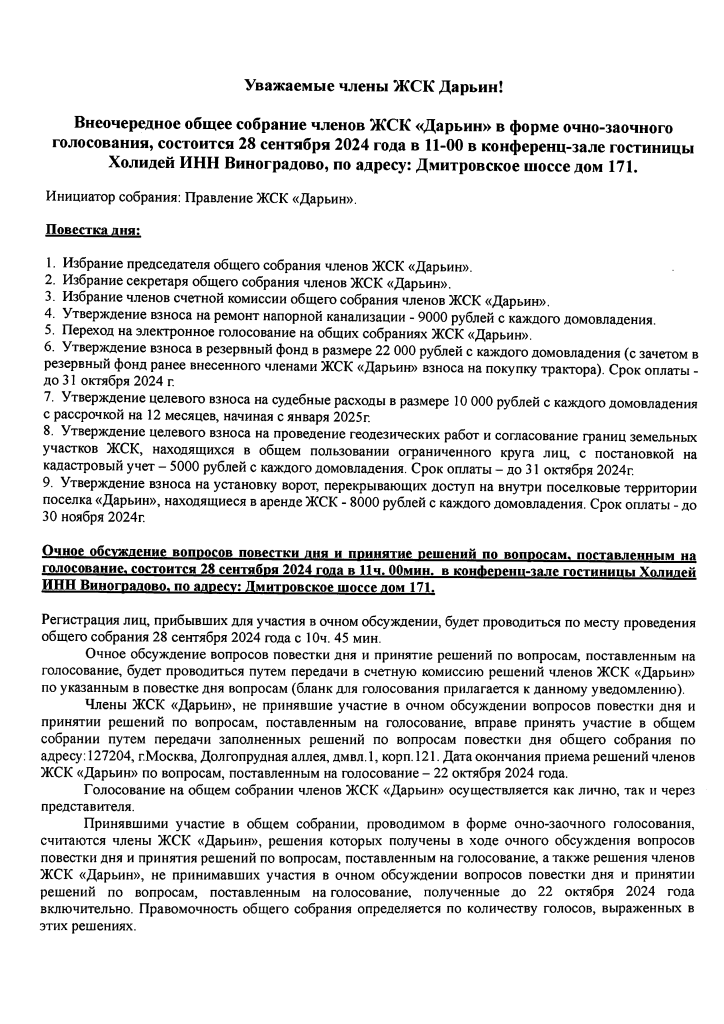 Уважаемые члены ЖСК Дарьин!

Внеочередное общее собрание членов ЖСК «Дарьин» в форме очно-заочного голосования, состоится 28 сентября 2024 года в 11-00 в конференц-зале гостиницы Холидей ИНН Виноградово, по адресу: Дмитровское шоссе дом 171.

Инициатор собрания: Правление ЖСК «Дарьин».

Повестка дня:

1. Избрание председателя общего собрания членов ЖСК «Дарьин».
2. Избрание секретаря общего собрания членов ЖСК «Дарьин».
3. Избрание членов счетной комиссии общего собрания членов ЖСК «Дарьин».
4. Утверждение взноса на ремонт напорной канализации - 9000 рублей с каждого домовладения.
5. Переход на электронное голосование на общих собраниях ЖСК «Дарьин».
6. Утверждение взноса в резервный фонд в размере 22 000 рублей с каждого домовладения (с зачетом в резервный фонд ранее внесенного членами ЖСК «Дарьин» взноса на покупку трактора). Срок оплаты - до 31 октября 2024 г.
7. Утверждение целевого взноса на судебные расходы в размере 10 000 рублей с каждого домовладения с рассрочкой на 12 месяцев, начиная с января 2025г.
8. Утверждение целевого взноса на проведение геодезических работ и согласование границ земельных участков ЖСК, находящихся в общем пользовании ограниченного круга лиц, с постановкой на кадастровый учет – 5000 рублей с каждого домовладения. Срок оплаты – до 31 октября 2024г.
9. Утверждение взноса на установку ворот, перекрывающих доступ на внутри поселковые территории поселка «Дарьин», находящиеся в аренде ЖСК - 8000 рублей с каждого домовладения. Срок оплаты - до 30 ноября 2024г.

Очное обсуждение вопросов повестки дня и принятие решений по вопросам, поставленным на голосование, состоится 28 сентября 2024 года в 11ч. 00мин. в конференц-зале гостиницы Холидей ИНН Виноградово, по адресу: Дмитровское шоссе дом 171.

Регистрация лиц, прибывших для участия в очном обсуждении, будет проводиться по месту проведения общего собрания 28 сентября 2024 года с 10ч. 45 мин.

Очное обсуждение вопросов повестки дня и принятие решений по вопросам, поставленным на голосование, будет проводиться путем передачи в счетную комиссию решений членов ЖСК «Дарьин» по указанным в повестке дня вопросам (бланк для голосования прилагается к данному уведомлению).

Члены ЖСК «Дарьин», не принявшие участие в очном обсуждении вопросов повестки дня и принятии решений по вопросам, поставленным на голосование, вправе принять участие в общем собрании путем передачи заполненных решений по вопросам повестки дня общего собрания по адресу:127204, г.Москва, Долгопрудная аллея, дмвл.1, корп.121. Дата окончания приема решений членов ЖСК «Дарьин» по вопросам, поставленным на голосование – 22 октября 2024 года.

Голосование на общем собрании членов ЖСК «Дарьин» осуществляется как лично, так и через представителя.

Принявшими участие в общем собрании, проводимом в форме очно-заочного голосования, считаются члены ЖСК «Дарьин», решения которых получены в ходе очного обсуждения вопросов повестки дня и принятия решений по вопросам, поставленным на голосование, а также решения членов ЖСК «Дарьин», не принимавших участия в очном обсуждении вопросов повестки дня и принятии решений по вопросам, поставленным на голосование, полученные до 22 октября 2024 года включительно. Правомочность общего собрания определяется по количеству голосов, выраженных в этих решениях.